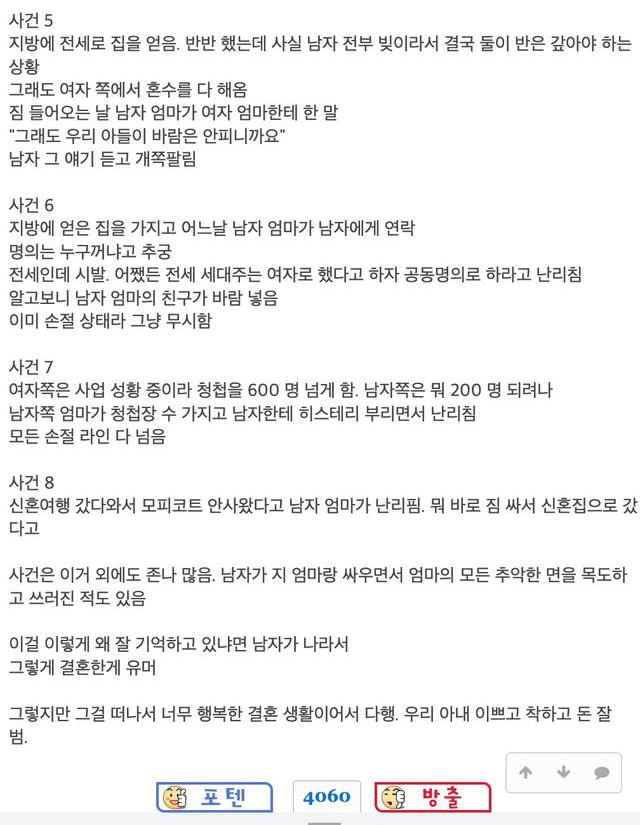 사건 5
지방에 전세로 집을 얻음. 반반 했는데 사실 남자 전부 빚이라서 결국 둘이 반은 갚아야 하는 상황
그래도 여자 쪽에서 혼수를 다 해옴
짐 들어오는 날 남자 엄마가 여자 엄마한테 한 말
"그래도 우리 아들이 바람은 안피니까요"
남자 그 얘기 듣고 개쪽팔림

사건 6
지방에 얻은 집을 가지고 어느날 남자 엄마가 남자에게 연락
명의는 누구꺼냐고 추궁
전세인데 시발. 어쨌든 전세 세대주는 여자로 했다고 하자 공동명의로 하라고 난리침
알고보니 남자 엄마의 친구가 바람 넣음
이미 손절 상태라 그냥 무시함

사건 7
여자쪽은 사업 성황 중이라 청첩을 600 명 넘게 함. 남자쪽은 뭐 200 명 되려나
남자쪽 엄마가 청첩장 수 가지고 남자한테 히스테리 부리면서 난리침
모든 손절 라인 다 넘음

사건 8
신혼여행 갔다와서 모피코트 안사왔다고 남자 엄마가 난리핌. 뭐 바로 짐 싸서 신혼집으로 갔다고

사건은 이거 외에도 존나 많음. 남자가 지 엄마랑 싸우면서 엄마의 모든 추악한 면을 목도하고 쓰러진 적도 있음

이걸 이렇게 왜 잘 기억하고 있냐면 남자가 나라서
그렇게 결혼한게 유머

그렇지만 그걸 떠나서 너무 행복한 결혼 생활이어서 다행. 우리 아내 이쁘고 착하고 돈 잘 범.

포텐 4060 방출